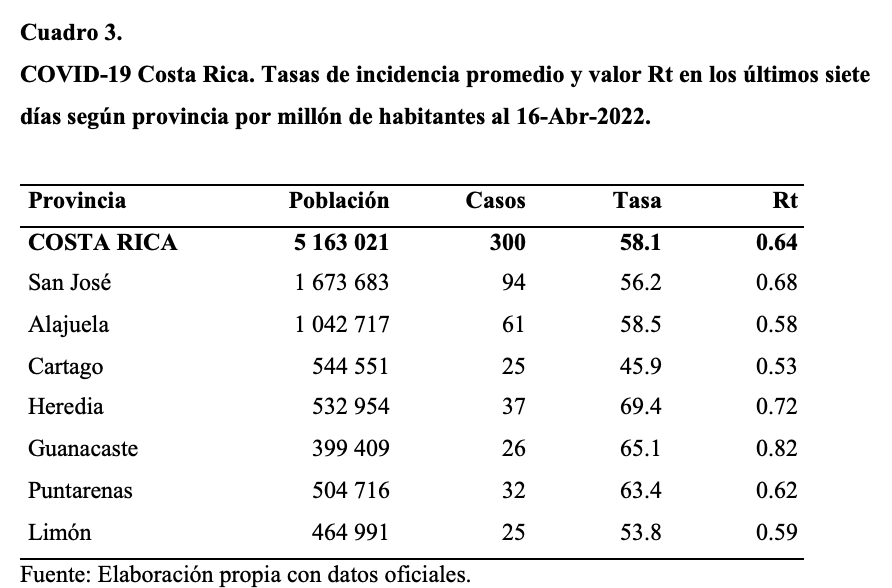 Cuadro 3.

COVID-19 Costa Rica. Tasas de incidencia promedio y valor Rt en los últimos siete días según provincia por millón de habitantes al 16-Abr-2022.

| Provincia | Población | Casos | Tasa | Rt |
|---|---|---|---|---|
| COSTA RICA | 5 163 021 | 300 | 58.1 | 0.64 |
| San José | 1 673 683 | 94 | 56.2 | 0.68 |
| Alajuela | 1 042 717 | 61 | 58.5 | 0.58 |
| Cartago | 544 551 | 25 | 45.9 | 0.53 |
| Heredia | 532 954 | 37 | 69.4 | 0.72 |
| Guanacaste | 399 409 | 26 | 65.1 | 0.82 |
| Puntarenas | 504 716 | 32 | 63.4 | 0.62 |
| Limón | 464 991 | 25 | 53.8 | 0.59 |

Fuente: Elaboración propia con datos oficiales.